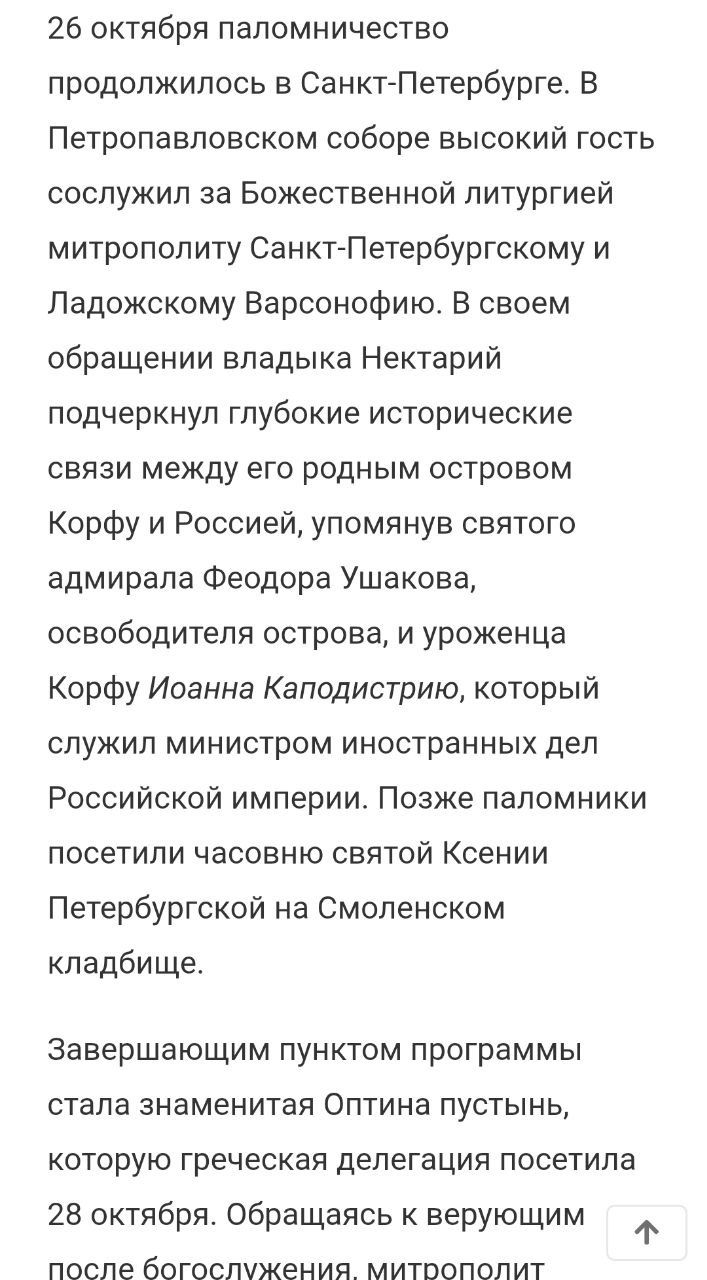 26 октября паломничество продолжилось в Санкт-Петербурге. В Петропавловском соборе высокий гость сослужил за Божественной литургией митрополиту Санкт-Петербургскому и Ладожскому Варсонофию. В своем обращении владыка Нектарий подчеркнул глубокие исторические связи между его родным островом Корфу и Россией, упомянув святого адмирала Феодора Ушакова, освободителя острова, и уроженца Корфу Иоанна Каподистрию, который служил министром иностранных дел Российской империи. Позже паломники посетили часовню святой Ксении Петербургской на Смоленском кладбище.

Завершающим пунктом программы стала знаменитая Оптина пустынь, которую греческая делегация посетила 28 октября. Обращаясь к верующим после богослужения, митрополит